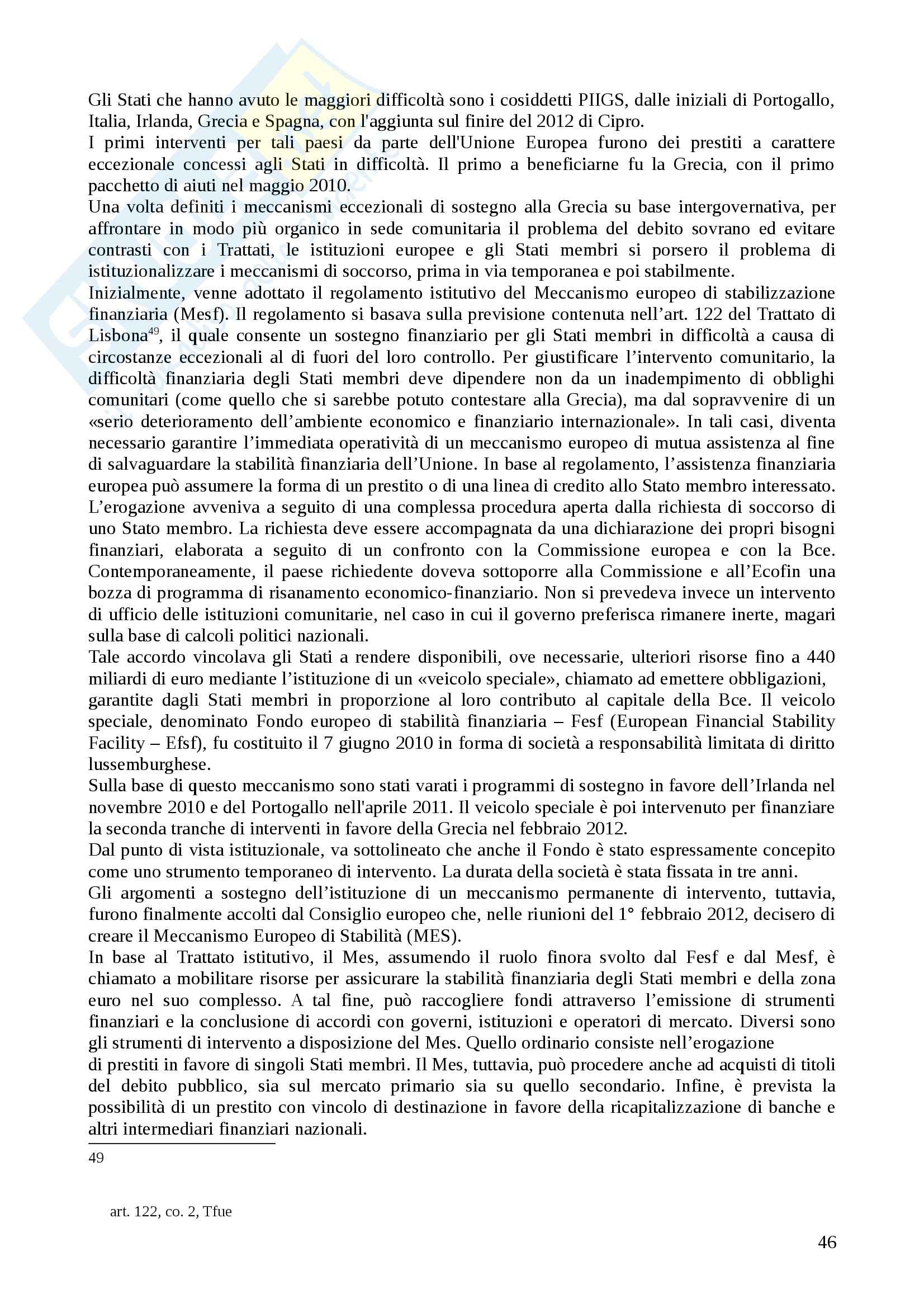 Gli Stati che hanno avuto le maggiori difficoltà sono i cosiddetti PIIGS, dalle iniziali di Portogallo, Italia, Irlanda, Grecia e Spagna, con l'aggiunta sul finire del 2012 di Cipro.
I primi interventi per tali paesi da parte dell'Unione Europea furono dei prestiti a carattere eccezionale concessi agli Stati in difficoltà. Il primo a beneficiarne fu la Grecia, con il primo pacchetto di aiuti nel maggio 2010.
Una volta definiti i meccanismi eccezionali di sostegno alla Grecia su base intergovernativa, per affrontare in modo più organico in sede comunitaria il problema del debito sovrano ed evitare contrasti con i Trattati, le istituzioni europee e gli Stati membri si porsero il problema di istituzionalizzare i meccanismi di soccorso, prima in via temporanea e poi stabilmente.
Inizialmente, venne adottato il regolamento istitutivo del Meccanismo europeo di stabilizzazione finanziaria (Mesf). Il regolamento si basava sulla previsione contenuta nell'art. 122 del Trattato di Lisbona$^{49}$, il quale consente un sostegno finanziario per gli Stati membri in difficoltà a causa di circostanze eccezionali al di fuori del loro controllo. Per giustificare l'intervento comunitario, la difficoltà finanziaria degli Stati membri deve dipendere non da un inadempimento di obblighi comunitari (come quello che si sarebbe potuto contestare alla Grecia), ma dal sopravvenire di un «serio deterioramento dell'ambiente economico e finanziario internazionale». In tali casi, diventa necessario garantire l'immediata operatività di un meccanismo europeo di mutua assistenza al fine di salvaguardare la stabilità finanziaria dell'Unione. In base al regolamento, l'assistenza finanziaria europea può assumere la forma di un prestito o di una linea di credito allo Stato membro interessato. L'erogazione avveniva a seguito di una complessa procedura aperta dalla richiesta di soccorso di uno Stato membro. La richiesta deve essere accompagnata da una dichiarazione dei propri bisogni finanziari, elaborata a seguito di un confronto con la Commissione europea e con la Bce. Contemporaneamente, il paese richiedente doveva sottoporre alla Commissione e all'Ecofin una bozza di programma di risanamento economico-finanziario. Non si prevedeva invece un intervento di ufficio delle istituzioni comunitarie, nel caso in cui il governo preferisca rimanere inerte, magari sulla base di calcoli politici nazionali.
Tale accordo vincolava gli Stati a rendere disponibili, ove necessarie, ulteriori risorse fino a 440 miliardi di euro mediante l'istituzione di un «veicolo speciale», chiamato ad emettere obbligazioni, garantite dagli Stati membri in proporzione al loro contributo al capitale della Bce. Il veicolo speciale, denominato Fondo europeo di stabilità finanziaria – Fesf (European Financial Stability Facility – Efsf), fu costituito il 7 giugno 2010 in forma di società a responsabilità limitata di diritto lussemburghese.
Sulla base di questo meccanismo sono stati varati i programmi di sostegno in favore dell'Irlanda nel novembre 2010 e del Portogallo nell'aprile 2011. Il veicolo speciale è poi intervenuto per finanziare la seconda tranche di interventi in favore della Grecia nel febbraio 2012.
Dal punto di vista istituzionale, va sottolineato che anche il Fondo è stato espressamente concepito come uno strumento temporaneo di intervento. La durata della società è stata fissata in tre anni.
Gli argomenti a sostegno dell'istituzione di un meccanismo permanente di intervento, tuttavia, furono finalmente accolti dal Consiglio europeo che, nelle riunioni del 1° febbraio 2012, decisero di creare il Meccanismo Europeo di Stabilità (MES).
In base al Trattato istitutivo, il Mes, assumendo il ruolo finora svolto dal Fesf e dal Mesf, è chiamato a mobilitare risorse per assicurare la stabilità finanziaria degli Stati membri e della zona euro nel suo complesso. A tal fine, può raccogliere fondi attraverso l'emissione di strumenti finanziari e la conclusione di accordi con governi, istituzioni e operatori di mercato. Diversi sono gli strumenti di intervento a disposizione del Mes. Quello ordinario consiste nell'erogazione di prestiti in favore di singoli Stati membri. Il Mes, tuttavia, può procedere anche ad acquisti di titoli del debito pubblico, sia sul mercato primario sia su quello secondario. Infine, è prevista la possibilità di un prestito con vincolo di destinazione in favore della ricapitalizzazione di banche e altri intermediari finanziari nazionali.

49

art. 122, co. 2, Tfue

46